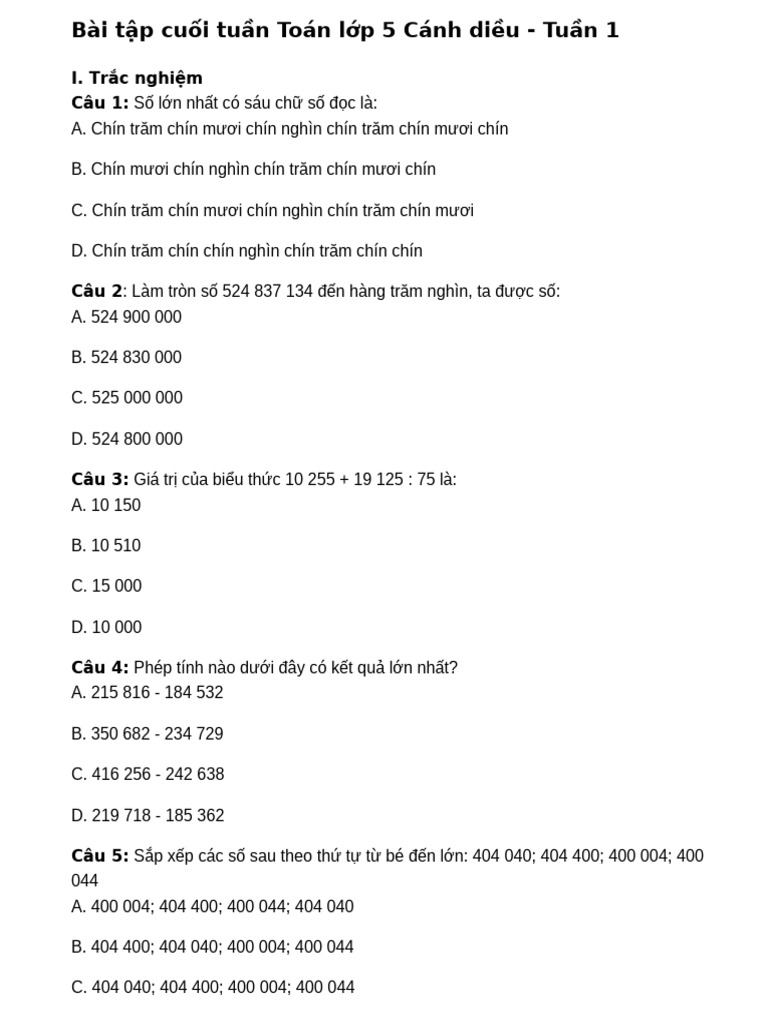 Bài tập cuối tuần Toán lớp 5 Cánh diều - Tuần 1

I. Trắc nghiệm

Câu 1: Số lớn nhất có sáu chữ số đọc là:
A. Chín trăm chín mươi chín nghìn chín trăm chín mươi chín

B. Chín mươi chín nghìn chín trăm chín mươi chín

C. Chín trăm chín mươi chín nghìn chín trăm chín mươi

D. Chín trăm chín chín nghìn chín trăm chín chín

Câu 2: Làm tròn số 524 837 134 đến hàng trăm nghìn, ta được số:
A. 524 900 000

B. 524 830 000

C. 525 000 000

D. 524 800 000

Câu 3: Giá trị của biểu thức 10 255 + 19 125 : 75 là:
A. 10 150

B. 10 510

C. 15 000

D. 10 000

Câu 4: Phép tính nào dưới đây có kết quả lớn nhất?
A. 215 816 - 184 532

B. 350 682 - 234 729

C. 416 256 - 242 638

D. 219 718 - 185 362

Câu 5: Sắp xếp các số sau theo thứ tự từ bé đến lớn: 404 040; 404 400; 400 004; 400 044
A. 400 004; 404 400; 400 044; 404 040

B. 404 400; 404 040; 400 004; 400 044

C. 404 040; 404 400; 400 004; 400 044